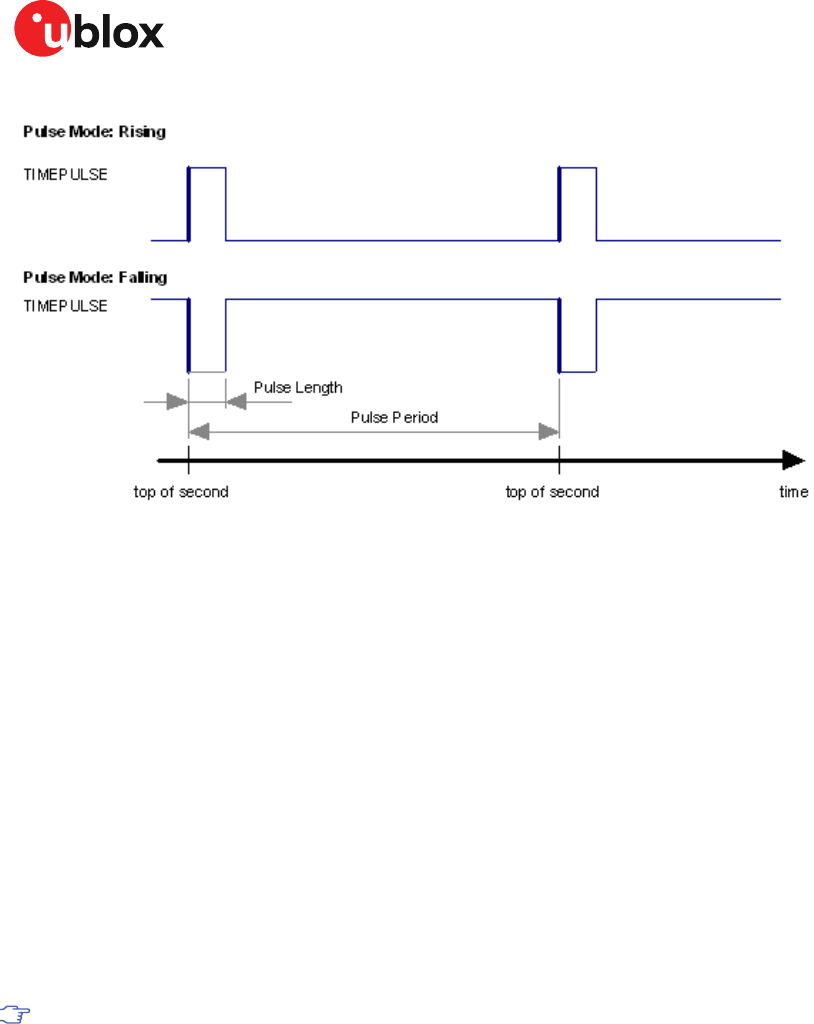 ublox

Pulse Mode: Rising

TIMEPULSE

Pulse Mode: Falling

TIMEPULSE

Pulse Length

Pulse Period

top of second

top of second

time